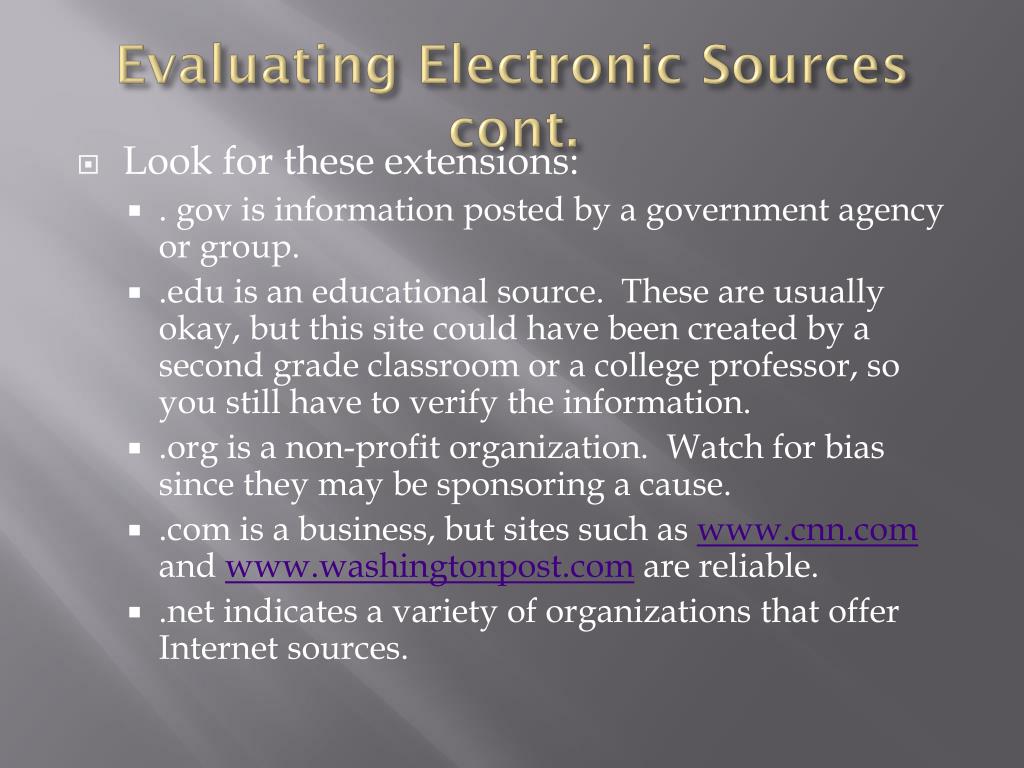 Evaluating Electronic Sources cont.

Look for these extensions:

. gov is information posted by a government agency or group.

.edu is an educational source. These are usually okay, but this site could have been created by a second grade classroom or a college professor, so you still have to verify the information.

.org is a non-profit organization. Watch for bias since they may be sponsoring a cause.

.com is a business, but sites such as www.cnn.com and www.washingtonpost.com are reliable.

.net indicates a variety of organizations that offer Internet sources.